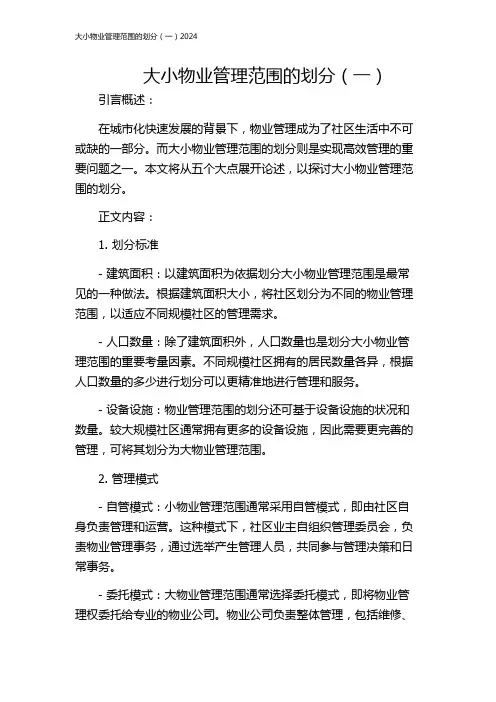 大小物业管理范围的划分（一）2024

大小物业管理范围的划分（一）

引言概述：

在城市化快速发展的背景下，物业管理成为了社区生活中不可或缺的一部分。而大小物业管理范围的划分则是实现高效管理的重要问题之一。本文将从五个大点展开论述，以探讨大小物业管理范围的划分。

正文内容：

1. 划分标准

- 建筑面积：以建筑面积为依据划分大小物业管理范围是最常见的一种做法。根据建筑面积大小，将社区划分为不同的物业管理范围，以适应不同规模社区的管理需求。

- 人口数量：除了建筑面积外，人口数量也是划分大小物业管理范围的重要考量因素。不同规模社区拥有的居民数量各异，根据人口数量的多少进行划分可以更精准地进行管理和服务。

- 设备设施：物业管理范围的划分还可基于设备设施的状况和数量。较大规模社区通常拥有更多的设备设施，因此需要更完善的管理，可将其划分为大物业管理范围。

2. 管理模式

- 自管模式：小物业管理范围通常采用自管模式，即由社区自身负责管理和运营。这种模式下，社区业主自组织管理委员会，负责物业管理事务，通过选举产生管理人员，共同参与管理决策和日常事务。

- 委托模式：大物业管理范围通常选择委托模式，即将物业管理权委托给专业的物业公司。物业公司负责整体管理，包括维修、